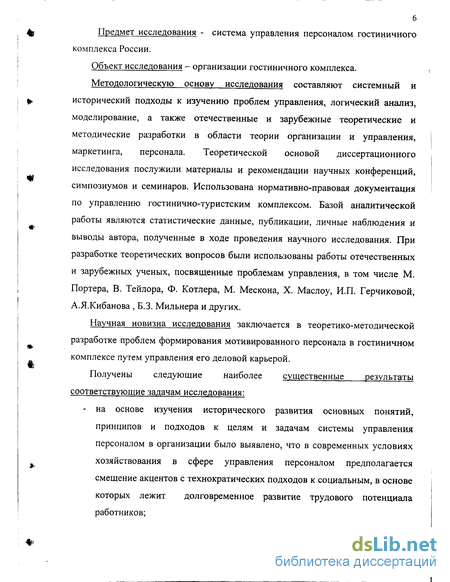 6

Предмет исследования - система управления персоналом гостиничного комплекса России.

Объект исследования – организации гостиничного комплекса.

Методологическую основу исследования составляют системный и исторический подходы к изучению проблем управления, логический анализ, моделирование, а также отечественные и зарубежные теоретические и методические разработки в области теории организации и управления, маркетинга, персонала. Теоретической основой диссертационного исследования послужили материалы и рекомендации научных конференций, симпозиумов и семинаров. Использована нормативно-правовая документация по управлению гостинично-туристским комплексом. Базой аналитической работы являются статистические данные, публикации, личные наблюдения и выводы автора, полученные в ходе проведения научного исследования. При разработке теоретических вопросов были использованы работы отечественных и зарубежных ученых, посвященные проблемам управления, в том числе М. Портера, В. Тейлора, Ф. Котлера, М. Мескона, Х. Маслоу, И.П. Герчиковой, А.Я.Кибанова , Б.З. Мильнера и других.

Научная новизна исследования заключается в теоретико-методической разработке проблем формирования мотивированного персонала в гостиничном комплексе путем управления его деловой карьерой.

Получены следующие наиболее существенные результаты соответствующие задачам исследования:

- на основе изучения исторического развития основных понятий, принципов и подходов к целям и задачам системы управления персоналом в организации было выявлено, что в современных условиях хозяйствования в сфере управления персоналом предполагается смещение акцентов с технократических подходов к социальным, в основе которых лежит долговременное развитие трудового потенциала работников;

dsLib.net
библиотека диссертаций